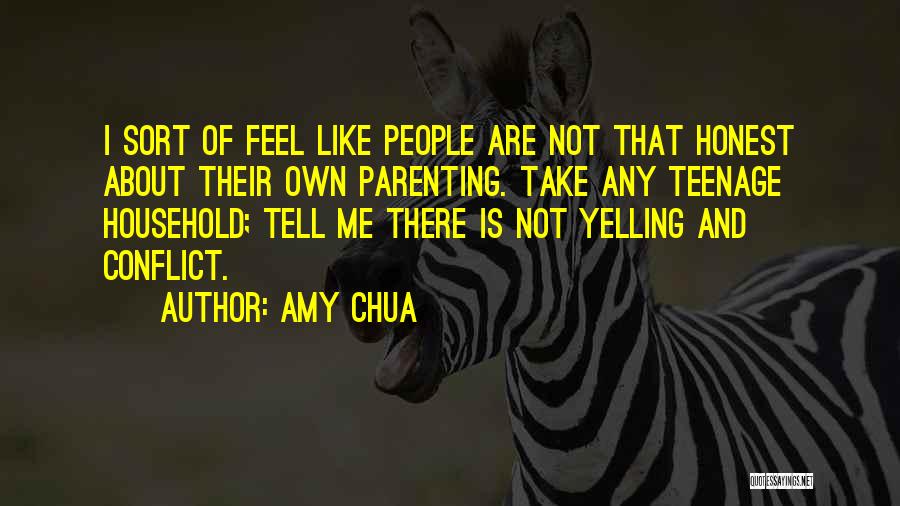 I SORT OF FEEL LIKE PEOPLE ARE NOT THAT HONEST ABOUT THEIR OWN PARENTING. TAKE ANY TEENAGE HOUSEHOLD; TELL ME THERE IS NOT YELLING AND CONFLICT.

AUTHOR: AMY CHUA

QUOTESSAYINGS.NET